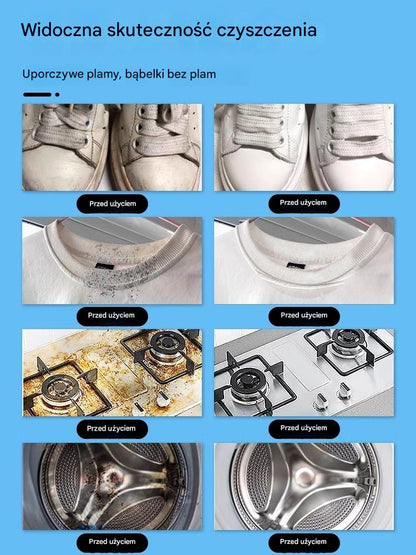 Widoczna skuteczność czyszczenia

Uporczywe plamy, bąbelki bez plam

Przed użyciem

Przed użyciem

Przed użyciem

Przed użyciem

Przed użyciem

Przed użyciem

Przed użyciem

Przed użyciem